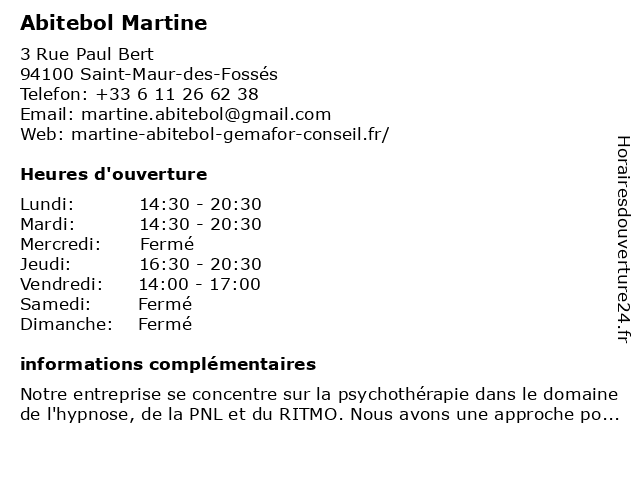 Abitebol Martine

3 Rue Paul Bert
94100 Saint-Maur-des-Fossés
Telefon: +33 6 11 26 62 38
Email: martine.abitebol@gmail.com
Web: martine-abitebol-gemafor-conseil.fr/

Heures d'ouverture

| | |
|---|---|
| Lundi: | 14:30 - 20:30 |
| Mardi: | 14:30 - 20:30 |
| Mercredi: | Fermé |
| Jeudi: | 16:30 - 20:30 |
| Vendredi: | 14:00 - 17:00 |
| Samedi: | Fermé |
| Dimanche: | Fermé |

informations complémentaires

Notre entreprise se concentre sur la psychothérapie dans le domaine de l'hypnose, de la PNL et du RITMO. Nous avons une approche po...

Horairesdouverture24.fr